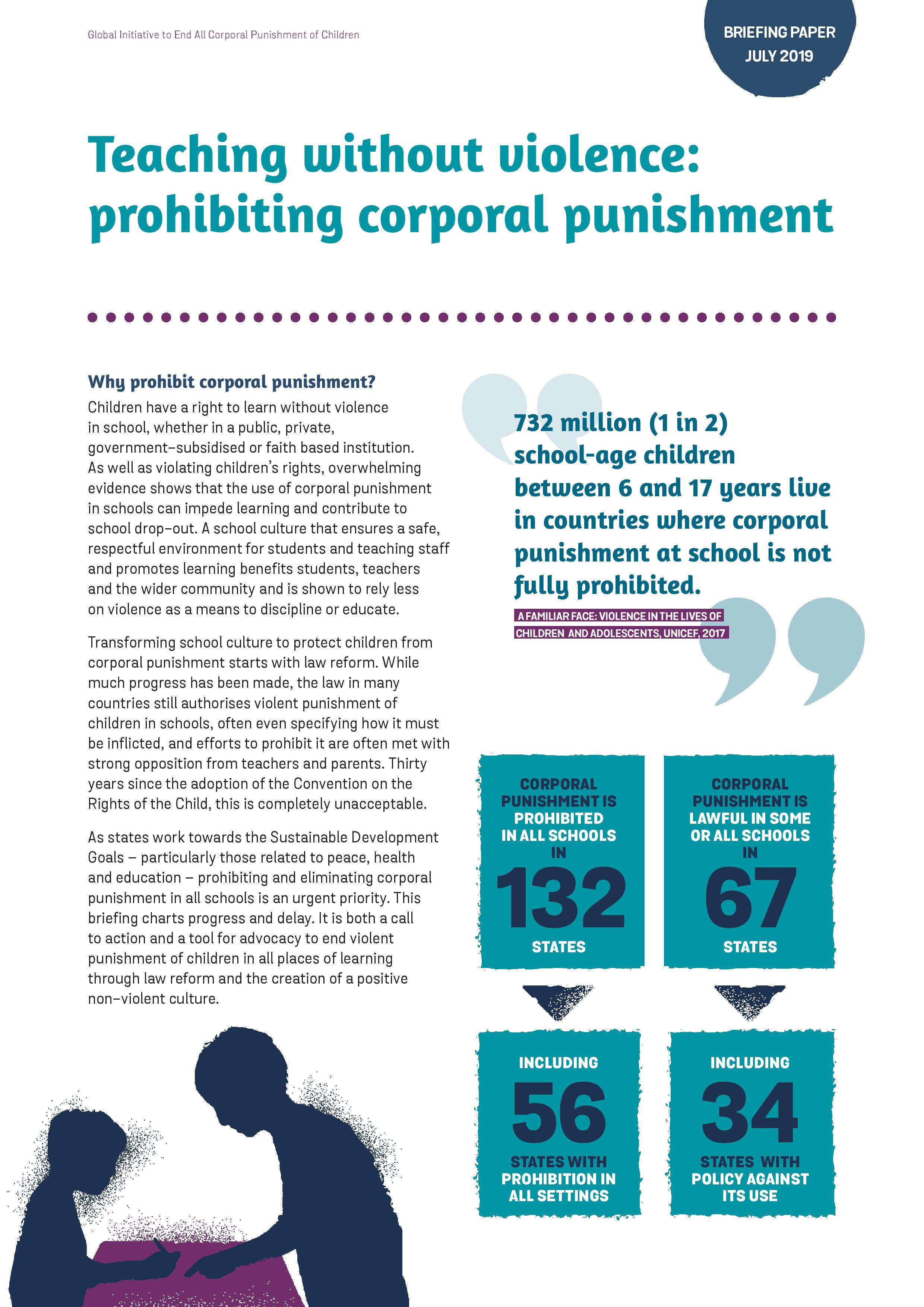 Global Initiative to End All Corporal Punishment of Children

BRIEFING PAPER
JULY 2019

Teaching without violence: prohibiting corporal punishment

Why prohibit corporal punishment?
Children have a right to learn without violence in school, whether in a public, private, government-subsidised or faith based institution. As well as violating children's rights, overwhelming evidence shows that the use of corporal punishment in schools can impede learning and contribute to school drop-out. A school culture that ensures a safe, respectful environment for students and teaching staff and promotes learning benefits students, teachers and the wider community and is shown to rely less on violence as a means to discipline or educate.

Transforming school culture to protect children from corporal punishment starts with law reform. While much progress has been made, the law in many countries still authorises violent punishment of children in schools, often even specifying how it must be inflicted, and efforts to prohibit it are often met with strong opposition from teachers and parents. Thirty years since the adoption of the Convention on the Rights of the Child, this is completely unacceptable.

As states work towards the Sustainable Development Goals – particularly those related to peace, health and education – prohibiting and eliminating corporal punishment in all schools is an urgent priority. This briefing charts progress and delay. It is both a call to action and a tool for advocacy to end violent punishment of children in all places of learning through law reform and the creation of a positive non-violent culture.

732 million (1 in 2) school-age children between 6 and 17 years live in countries where corporal punishment at school is not fully prohibited.

A FAMILIAR FACE: VIOLENCE IN THE LIVES OF CHILDREN AND ADOLESCENTS, UNICEF, 2017

CORPORAL PUNISHMENT IS PROHIBITED IN ALL SCHOOLS IN
132
STATES

INCLUDING
56
STATES WITH PROHIBITION IN ALL SETTINGS

CORPORAL PUNISHMENT IS LAWFUL IN SOME OR ALL SCHOOLS IN
67
STATES

INCLUDING
34
STATES WITH POLICY AGAINST ITS USE